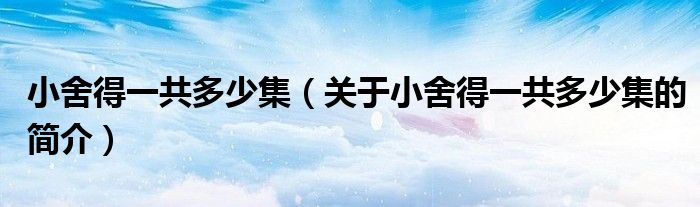 小舍得一共多少集（关于小舍得一共多少集的简介）